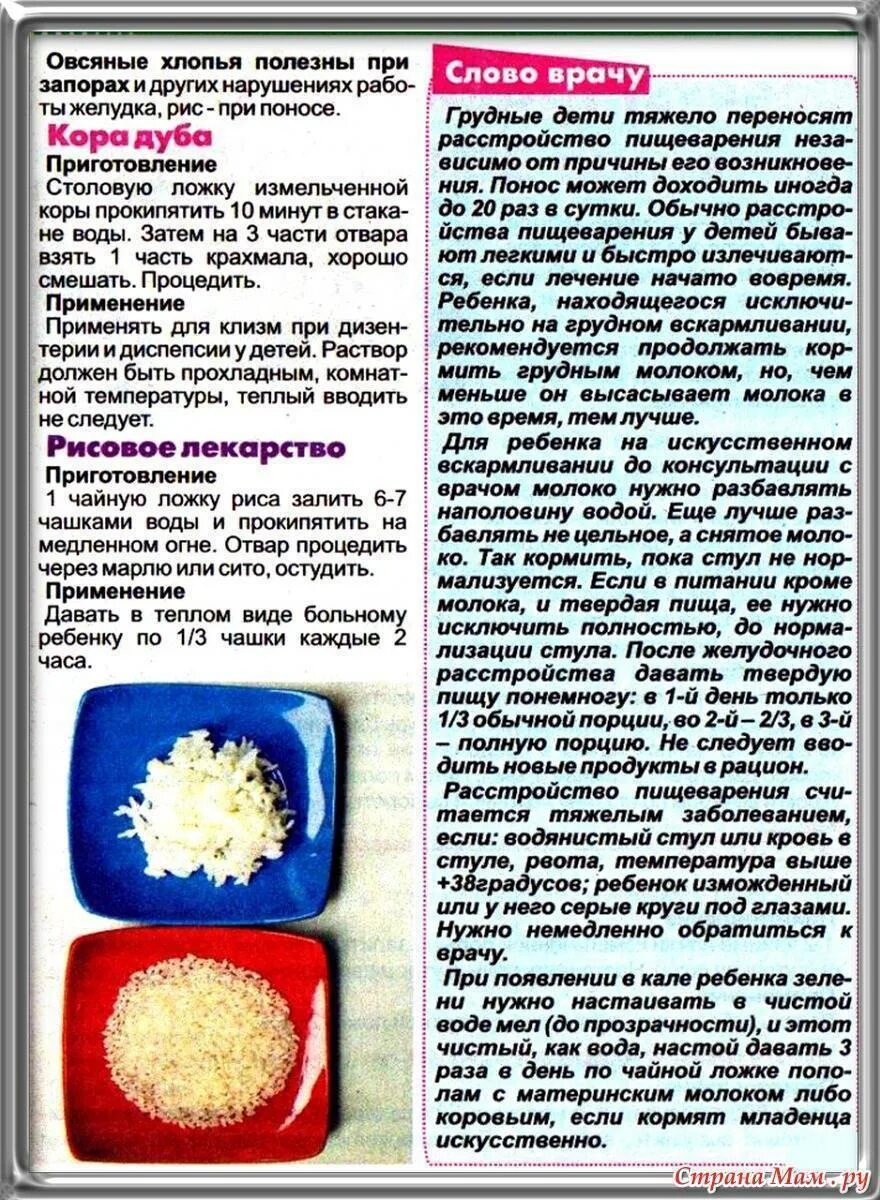 Овсяные хлопья полезны при запорах и других нарушениях работы желудка, рис - при поносе.

Кора дуба

Приготовление

Столовую ложку измельченной коры прокипятить 10 минут в стакане воды. Затем на 3 части отвара взять 1 часть крахмала, хорошо смешать. Процедить.

Применение

Применять для клизм при дизентерии и диспепсии у детей. Раствор должен быть прохладным, комнатной температуры, теплый вводить не следует.

Рисовое лекарство

Приготовление

1 чайную ложку риса залить 6-7 чашками воды и прокипятить на медленном огне. Отвар процедить через марлю или сито, остудить.

Применение

Давать в теплом виде больному ребенку по 1/3 чашки каждые 2 часа.

Слово врачу

Грудные дети тяжело переносят расстройство пищеварения независимо от причины его возникновения. Понос может доходить иногда до 20 раз в сутки. Обычно расстройства пищеварения у детей бывают легкими и быстро излечиваются, если лечение начато вовремя. Ребенка, находящегося исключительно на грудном вскармливании, рекомендуется продолжать кормить грудным молоком, но, чем меньше он высасывает молока в это время, тем лучше.

Для ребенка на искусственном вскармливании до консультации с врачом молоко нужно разбавлять наполовину водой. Еще лучше разбавлять не цельное, а снятое молоко. Так кормить, пока стул не нормализуется. Если в питании кроме молока, и твердая пища, ее нужно исключить полностью, до нормализации стула. После желудочного расстройства давать твердую пищу понемногу: в 1-й день только 1/3 обычной порции, во 2-й – 2/3, в 3-й – полную порцию. Не следует вводить новые продукты в рацион.

Расстройство пищеварения считается тяжелым заболеванием, если: водянистый стул или кровь в стуле, рвота, температура выше +38градусов; ребенок изможденный или у него серые круги под глазами. Нужно немедленно обратиться к врачу.

При появлении в кале ребенка зелени нужно настаивать в чистой воде мел (до прозрачности), и этот чистый, как вода, настой давать 3 раза в день по чайной ложке пополам с материнским молоком либо коровьим, если кормят младенца искусственно.

Страна Мам.ру